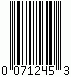 0 071245 3